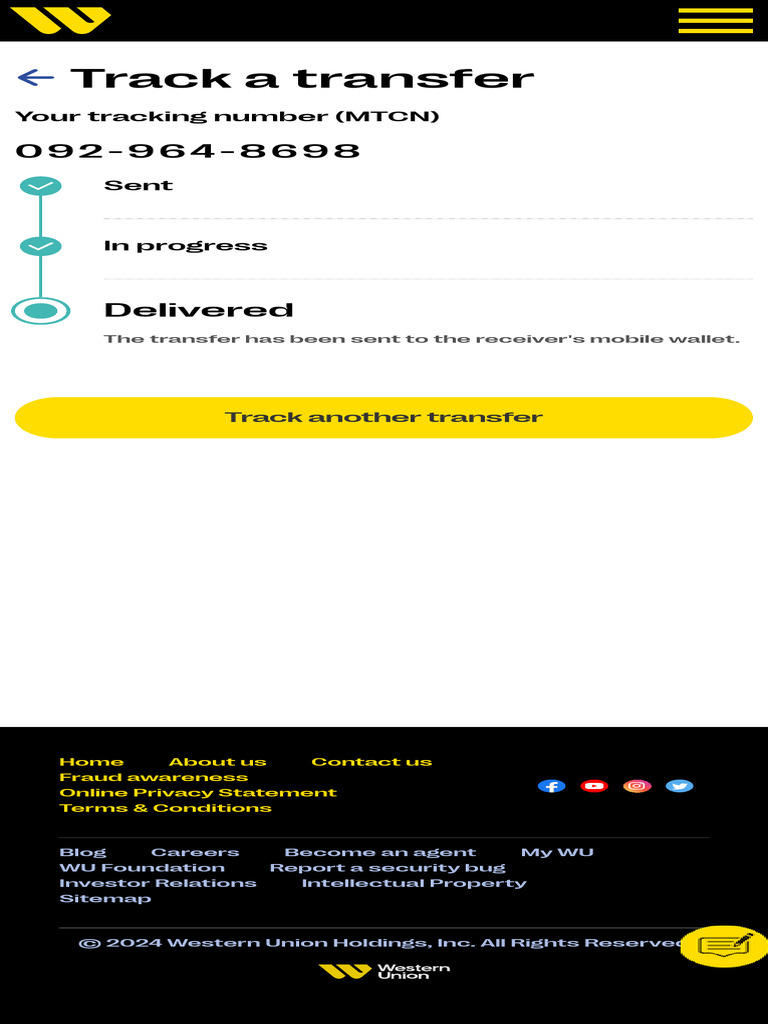 Track a transfer

Your tracking number (MTCN)

092-964-8698

Sent

In progress

Delivered

The transfer has been sent to the receiver's mobile wallet.

Track another transfer

Home About us Contact us
Fraud awareness
Online Privacy Statement
Terms & Conditions

Blog Careers Become an agent My WU
WU Foundation Report a security bug
Investor Relations Intellectual Property
Sitemap

© 2024 Western Union Holdings, Inc. All Rights Reserved

Western Union